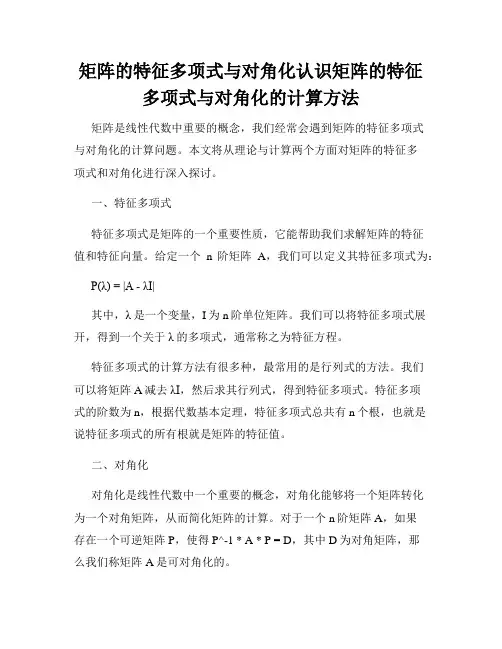 矩阵的特征多项式与对角化认识矩阵的特征多项式与对角化的计算方法

矩阵是线性代数中重要的概念，我们经常会遇到矩阵的特征多项式与对角化的计算问题。本文将从理论与计算两个方面对矩阵的特征多项式和对角化进行深入探讨。

一、特征多项式

特征多项式是矩阵的一个重要性质，它能帮助我们求解矩阵的特征值和特征向量。给定一个 n 阶矩阵 A，我们可以定义其特征多项式为：

P(λ) = |A - λI|

其中，λ 是一个变量，I 为 n 阶单位矩阵。我们可以将特征多项式展开，得到一个关于 λ 的多项式，通常称之为特征方程。

特征多项式的计算方法有很多种，最常用的是行列式的方法。我们可以将矩阵 A 减去 λI，然后求其行列式，得到特征多项式。特征多项式的阶数为 n，根据代数基本定理，特征多项式总共有 n 个根，也就是说特征多项式的所有根就是矩阵的特征值。

二、对角化

对角化是线性代数中一个重要的概念，对角化能够将一个矩阵转化为一个对角矩阵，从而简化矩阵的计算。对于一个 n 阶矩阵 A，如果存在一个可逆矩阵 P，使得 P^-1 * A * P = D，其中 D 为对角矩阵，那么我们称矩阵 A 是可对角化的。